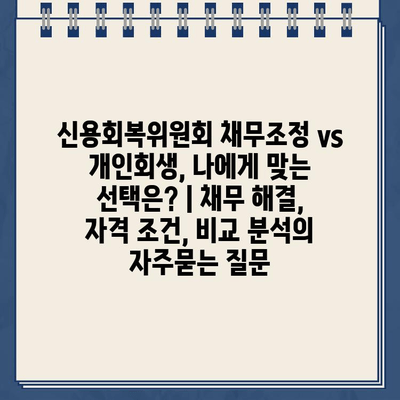 신용회복위원회 채무조정 vs 개인회생, 나에게 맞는 선택은? | 채무 해결, 자격 조건, 비교 분석의 자주묻는 질문